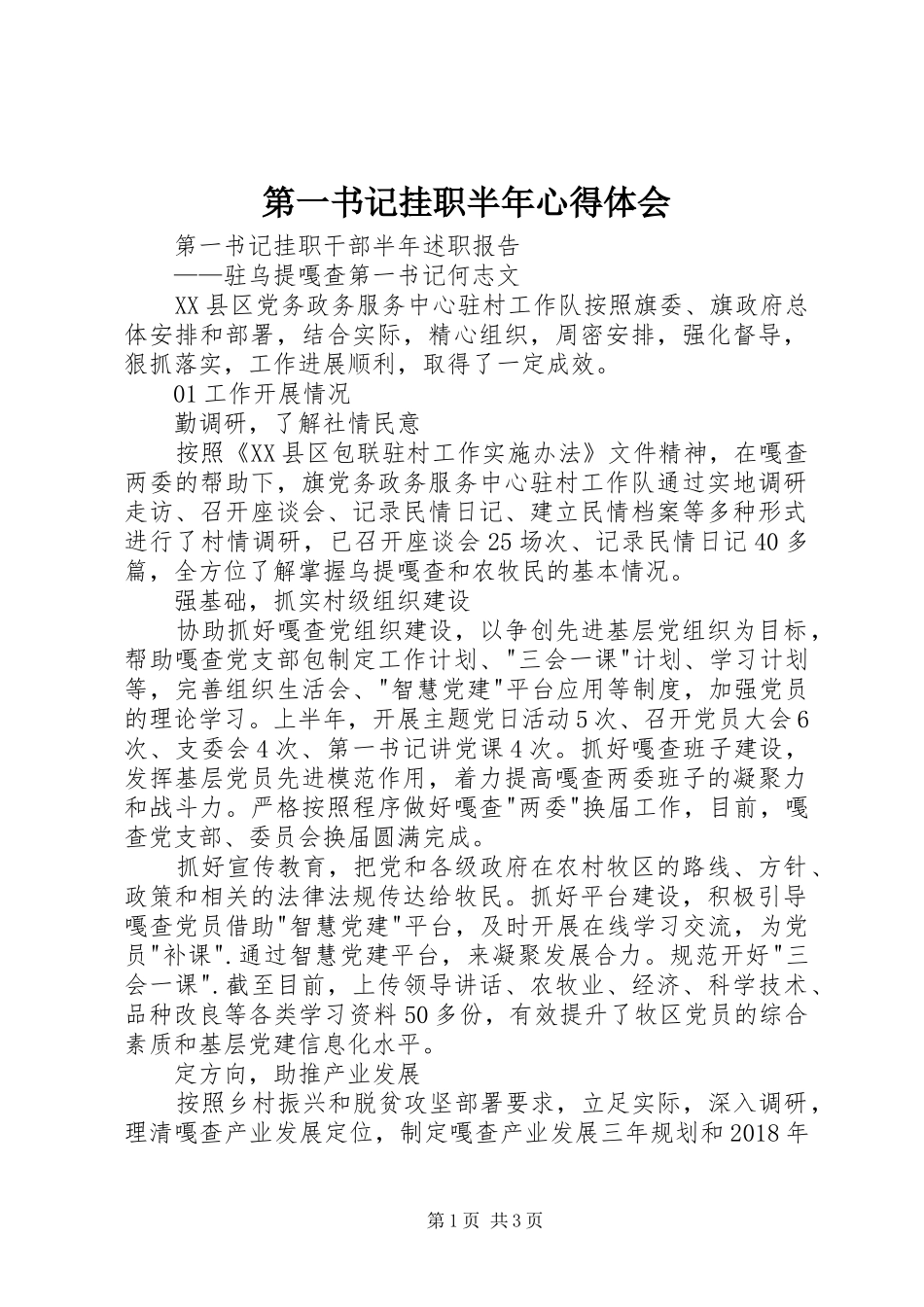 第一书记挂职半年心得体会

第一书记挂职干部半年述职报告

——驻乌提嘎查第一书记何志文

XX县区党务政务服务中心驻村工作队按照旗委、旗政府总体安排和部署，结合实际，精心组织，周密安排，强化督导，狠抓落实，工作进展顺利，取得了一定成效。

01工作开展情况

勤调研，了解社情民意

按照《XX县区包联驻村工作实施办法》文件精神，在嘎查两委的帮助下，旗党务政务服务中心驻村工作队通过实地调研走访、召开座谈会、记录民情日记、建立民情档案等多种形式进行了村情调研，已召开座谈会25场次、记录民情日记40多篇，全方位了解掌握乌提嘎查和农牧民的基本情况。

强基础，抓实村级组织建设

协助抓好嘎查党组织建设，以争创先进基层党组织为目标，帮助嘎查党支部包制定工作计划、"三会一课"计划、学习计划等，完善组织生活会、"智慧党建"平台应用等制度，加强党员的理论学习。上半年，开展主题党日活动5次、召开党员大会6次、支委会4次、第一书记讲党课4次。抓好嘎查班子建设，发挥基层党员先进模范作用，着力提高嘎查两委班子的凝聚力和战斗力。严格按照程序做好嘎查"两委"换届工作，目前，嘎查党支部、委员会换届圆满完成。

抓好宣传教育，把党和各级政府在农村牧区的路线、方针、政策和相关的法律法规传达给牧民。抓好平台建设，积极引导嘎查党员借助"智慧党建"平台，及时开展在线学习交流，为党员"补课".通过智慧党建平台，来凝聚发展合力。规范开好"三会一课".截至目前，上传领导讲话、农牧业、经济、科学技术、品种改良等各类学习资料50多份，有效提升了牧区党员的综合素质和基层党建信息化水平。

定方向，助推产业发展

按照乡村振兴和脱贫攻坚部署要求，立足实际，深入调研，理清嘎查产业发展定位，制定嘎查产业发展三年规划和2018年

第1页 共3页